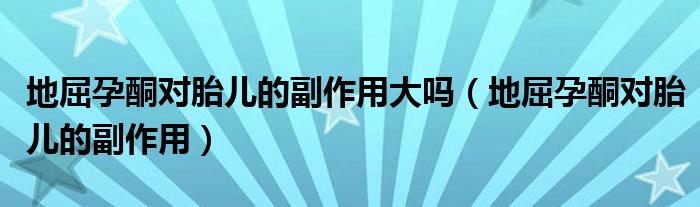 地屈孕酮对胎儿的副作用大吗（地屈孕酮对胎儿的副作用）